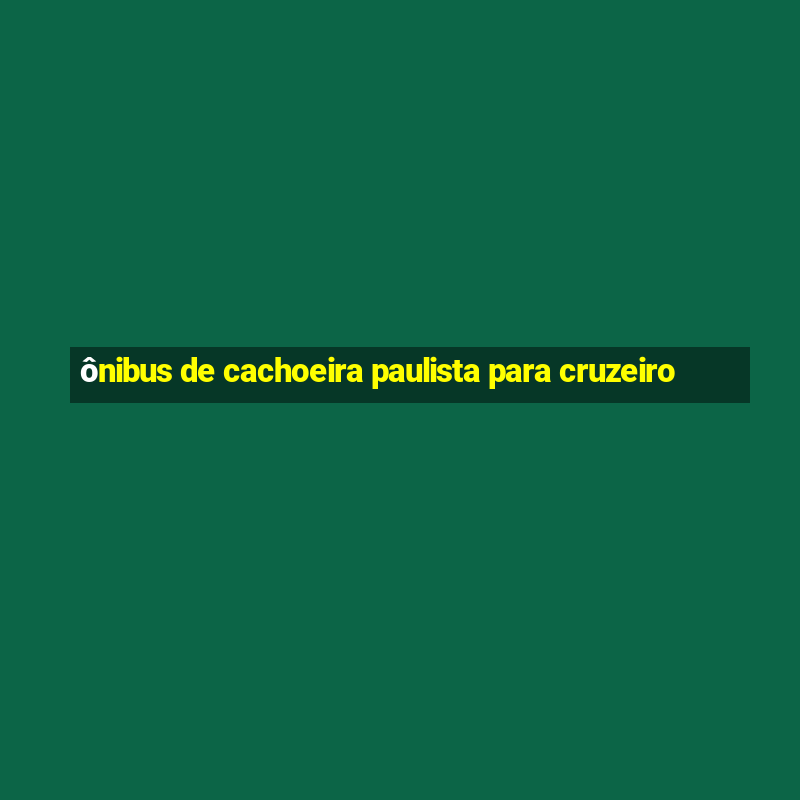 ônibus de cachoeira paulista para cruzeiro